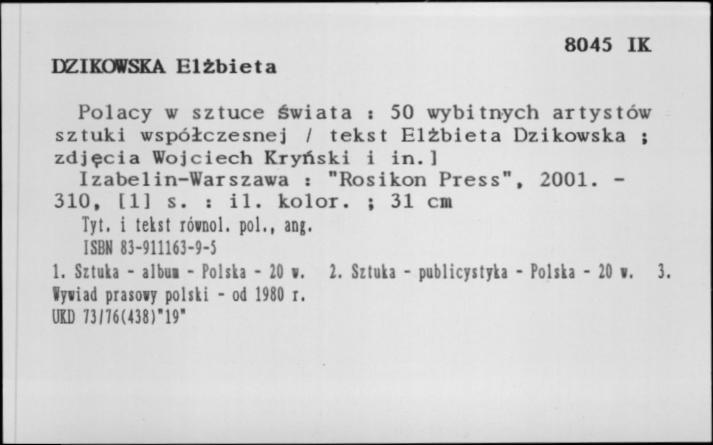 8045 IK

DZIKOWSKA Elżbieta

Polacy w sztuce świata : 50 wybitnych artystów sztuki współczesnej / tekst Elżbieta Dzikowska ; zdjęcia Wojciech Kryński i in.]

Izabelin-Warszawa : "Rosikon Press", 2001. - 310, [1] s. : il. kolor. ; 31 cm

Tyt. i tekst równol. pol., ang.

ISBN 83-911163-9-5

1. Sztuka - album - Polska - 20 w. 2. Sztuka - publicystyka - Polska - 20 w. 3. Wywiad prasowy polski - od 1980 r.

UKD 73/76(438)"19"